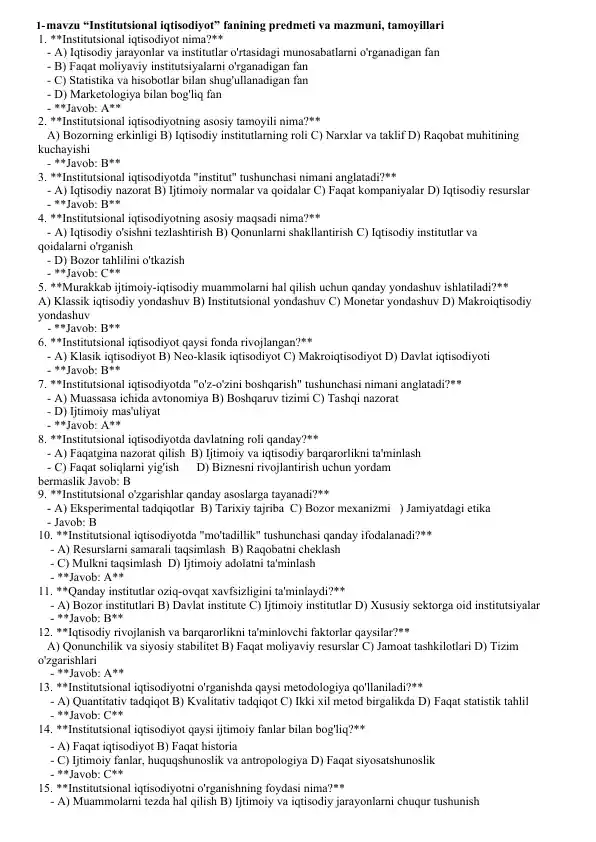 1-mavzu "Institutsional iqtisodiyot" fanining predmeti va mazmuni, tamoyillari
1. **Institutsional iqtisodiyot nima?**
- A) Iqtisodiy jarayonlar va institutlar o'rtasidagi munosabatlarni o'rganadigan fan
- B) Faqat moliyaviy institutsiyalarni o'rganadigan fan
- C) Statistika va hisobotlar bilan shug'ullanadigan fan
- D) Marketologiya bilan bog'liq fan
- **Javob: A**
2. **Institutsional iqtisodiyotning asosiy tamoyili nima?**
A) Bozorning erkinligi B) Iqtisodiy institutlarning roli C) Narxlar va taklif D) Raqobat muhitining kuchayishi
- **Javob: B**
3. **Institutsional iqtisodiyotda "institut" tushunchasi nimani anglatadi?**
- A) Iqtisodiy nazorat B) Ijtimoiy normalar va qoidalar C) Faqat kompaniyalar D) Iqtisodiy resurslar
- **Javob: B**
4. **Institutsional iqtisodiyotning asosiy maqsadi nima?**
- A) Iqtisodiy o'sishni tezlashtirish B) Qonunlarni shakllantirish C) Iqtisodiy institutlar va qoidalarni o'rganish
- D) Bozor tahlilini o'tkazish
- **Javob: C**
5. **Murakkab ijtimoiy-iqtisodiy muammolarni hal qilish uchun qanday yondashuv ishlatiladi?**
A) Klassik iqtisodiy yondashuv B) Institutsional yondashuv C) Monetar yondashuv D) Makroiqtisodiy yondashuv
- **Javob: B**
6. **Institutsional iqtisodiyot qaysi fonda rivojlangan?**
- A) Klasik iqtisodiyot B) Neo-klasik iqtisodiyot C) Makroiqtisodiyot D) Davlat iqtisodiyoti
- **Javob: B**
7. **Institutsional iqtisodiyotda "o'z-o'zini boshqarish" tushunchasi nimani anglatadi?**
- A) Muassasa ichida avtonomiya B) Boshqaruv tizimi C) Tashqi nazorat
- D) Ijtimoiy mas'uliyat
- **Javob: A**
8. **Institutsional iqtisodiyotda davlatning roli qanday?**
- A) Faqatgina nazorat qilish B) Ijtimoiy va iqtisodiy barqarorlikni ta'minlash
- C) Faqat soliqlarni yig'ish D) Biznesni rivojlantirish uchun yordam bermaslik Javob: B
9. **Institutsional o'zgarishlar qanday asoslarga tayanadi?**
- A) Eksperimental tadqiqotlar B) Tarixiy tajriba C) Bozor mexanizmi ) Jamiyatdagi etika
- Javob: B
10. **Institutsional iqtisodiyotda "mo'tadillik" tushunchasi qanday ifodalanadi?**
- A) Resurslarni samarali taqsimlash B) Raqobatni cheklash
- C) Mulkni taqsimlash D) Ijtimoiy adolatni ta'minlash
- **Javob: A**
11. **Qanday institutlar oziq-ovqat xavfsizligini ta'minlaydi?**
- A) Bozor institutlari B) Davlat institute C) Ijtimoiy institutlar D) Xususiy sektorga oid institutsiyalar
- **Javob: B**
12. **Iqtisodiy rivojlanish va barqarorlikni ta'minlovchi faktorlar qaysilar?**
A) Qonunchilik va siyosiy stabilitet B) Faqat moliyaviy resurslar C) Jamoat tashkilotlari D) Tizim o'zgarishlari
- **Javob: A**
13. **Institutsional iqtisodiyotni o'rganishda qaysi metodologiya qo'llaniladi?**
- A) Quantitativ tadqiqot B) Kvalitativ tadqiqot C) Ikki xil metod birgalikda D) Faqat statistik tahlil
- **Javob: C**
14. **Institutsional iqtisodiyot qaysi ijtimoiy fanlar bilan bog'liq?**
- A) Faqat iqtisodiyot B) Faqat historia
- C) Ijtimoiy fanlar, huquqshunoslik va antropologiya D) Faqat siyosatshunoslik
- **Javob: C**
15. **Institutsional iqtisodiyotni o'rganishning foydasi nima?**
- A) Muammolarni tezda hal qilish B) Ijtimoiy va iqtisodiy jarayonlarni chuqur tushunish